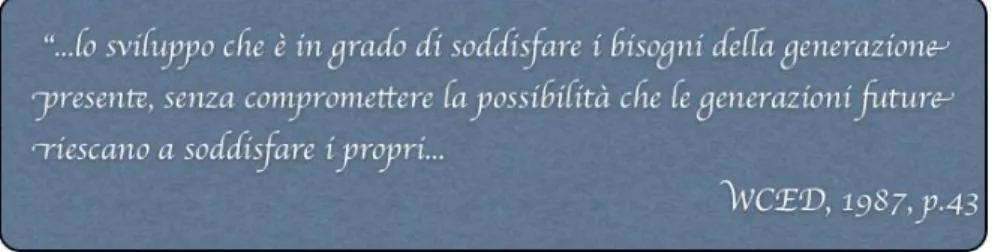 “...lo sviluppo che è in grado di soddisfare i bisogni della generazione presente, senza compromettere la possibilità che le generazioni future riescano a soddisfare i propri...

WCED, 1987, p.43